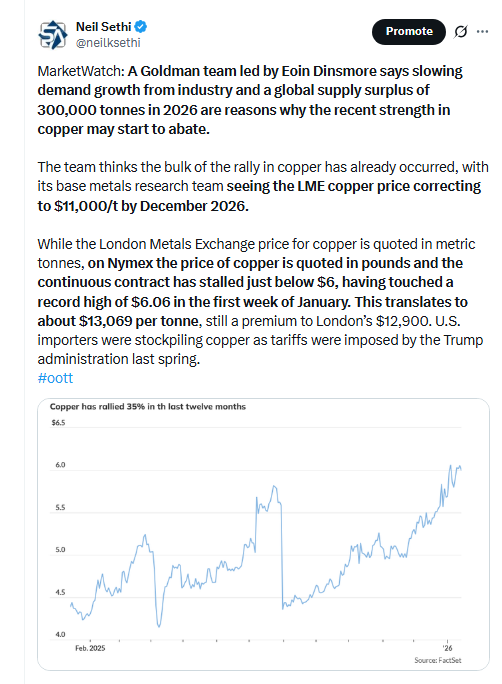 Neil Sethi
@neilksethi

Promote

MarketWatch: A Goldman team led by Eoin Dinsmore says slowing demand growth from industry and a global supply surplus of 300,000 tonnes in 2026 are reasons why the recent strength in copper may start to abate.

The team thinks the bulk of the rally in copper has already occurred, with its base metals research team seeing the LME copper price correcting to \$11,000/t by December 2026.

While the London Metals Exchange price for copper is quoted in metric tonnes, on Nymex the price of copper is quoted in pounds and the continuous contract has stalled just below \$6, having touched a record high of \$6.06 in the first week of January. This translates to about \$13,069 per tonne, still a premium to London's \$12,900. U.S. importers were stockpiling copper as tariffs were imposed by the Trump administration last spring.
#oott

Copper has rallied 35% in th last twelve months

\$6.5
6.0
5.5
5.0
4.5
4.0

Feb. 2025
'26

Source: FactSet